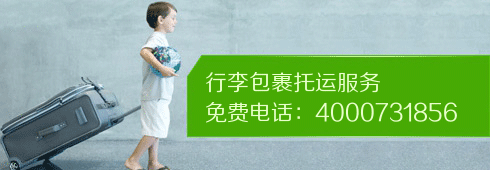 行李包裹托运服务
免费电话：4000731856